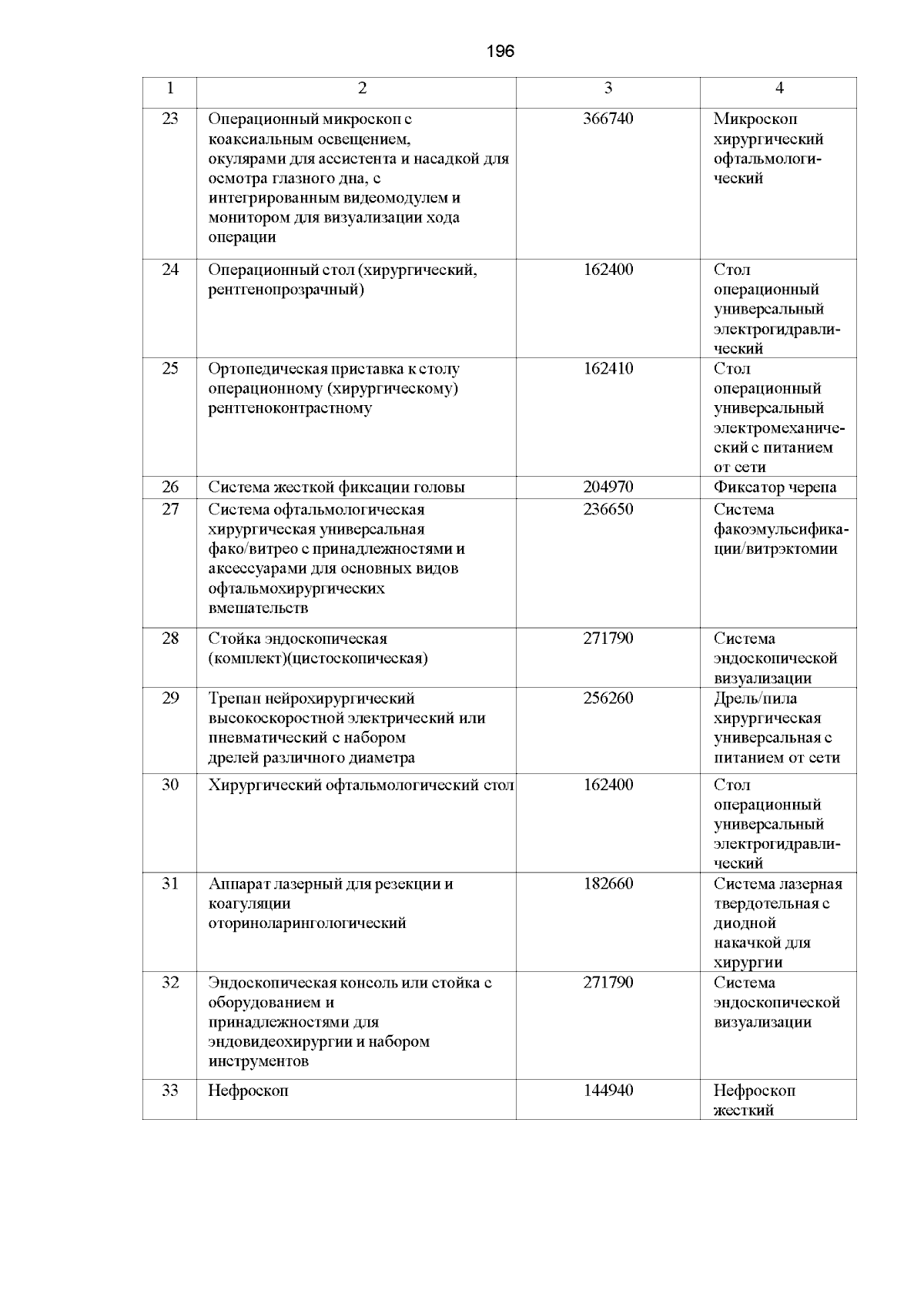 196

| 1 | 2 | 3 | 4 |
|---|---|---|---|
| 23 | Операционный микроскоп с коаксиальным освещением, окулярами для ассистента и насадкой для осмотра глазного дна, с интегрированным видеомодулем и монитором для визуализации хода операции | 366740 | Микроскоп хирургический офтальмологический |
| 24 | Операционный стол (хирургический, рентгенопрозрачный) | 162400 | Стол операционный универсальный электрогидравлический |
| 25 | Ортопедическая приставка к столу операционному (хирургическому) рентгеноконтрастному | 162410 | Стол операционный универсальный электромеханический с питанием от сети |
| 26 | Система жесткой фиксации головы | 204970 | Фиксатор черепа |
| 27 | Система офтальмологическая хирургическая универсальная фако/витрео с принадлежностями и аксессуарами для основных видов офтальмохирургических вмешательств | 236650 | Система факоэмульсификации/витрэктомии |
| 28 | Стойка эндоскопическая (комплект)(цистоскопическая) | 271790 | Система эндоскопической визуализации |
| 29 | Трепан нейрохирургический высокоскоростной электрический или пневматический с набором дрелей различного диаметра | 256260 | Дрель/пила хирургическая универсальная с питанием от сети |
| 30 | Хирургический офтальмологический стол | 162400 | Стол операционный универсальный электрогидравлический |
| 31 | Аппарат лазерный для резекции и коагуляции оториноларингологический | 182660 | Система лазерная твердотельная с диодной накачкой для хирургии |
| 32 | Эндоскопическая консоль или стойка с оборудованием и принадлежностями для эндовидеохирургии и набором инструментов | 271790 | Система эндоскопической визуализации |
| 33 | Нефроскоп | 144940 | Нефроскоп жесткий |